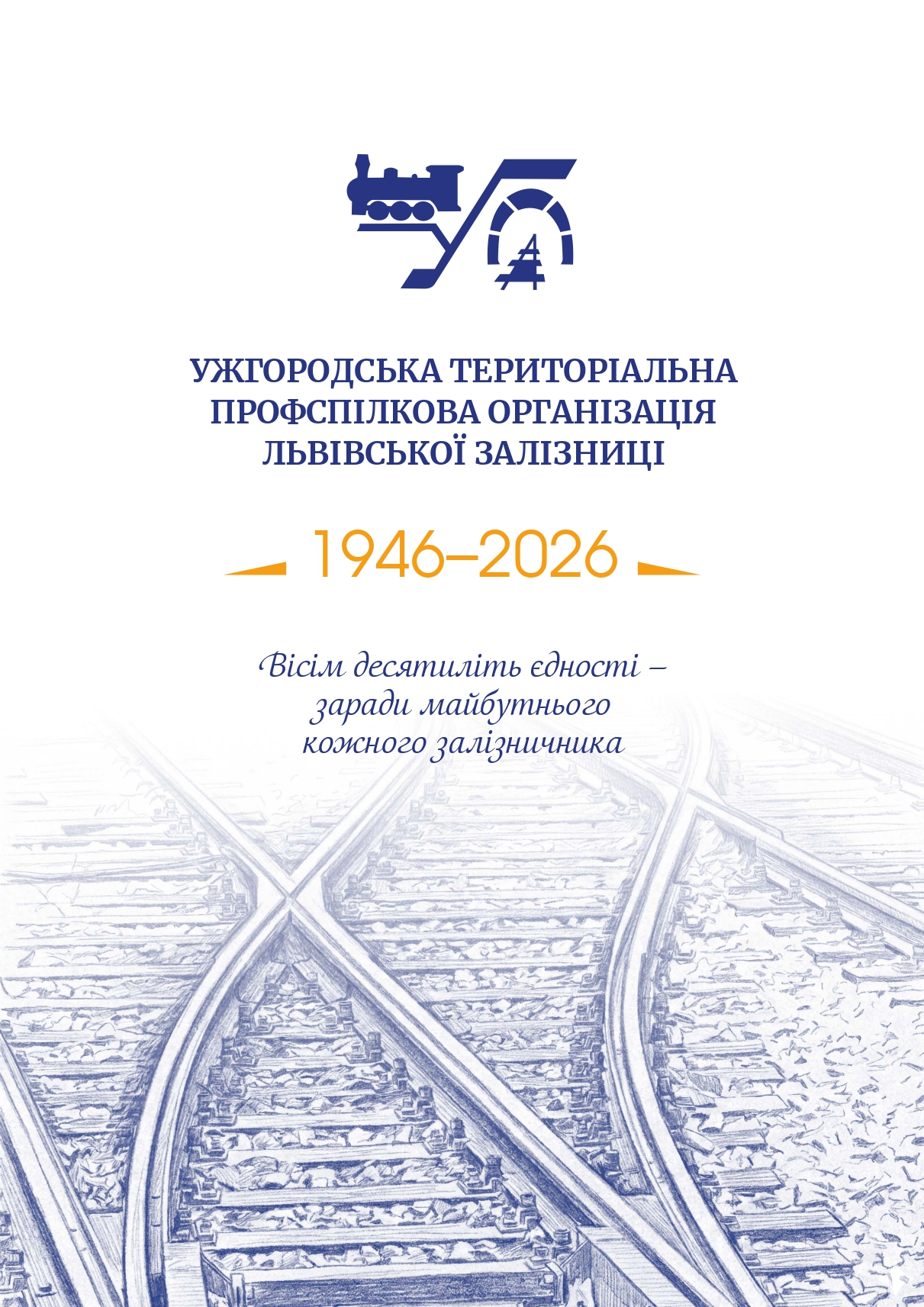 УЖГОРОДСЬКА ТЕРИТОРІАЛЬНА ПРОФСПІЛКОВА ОРГАНІЗАЦІЯ ЛЬВІВСЬКОЇ ЗАЛІЗНИЦІ

1946–2026

Вісім десятиліть єдності – заради майбутнього кожного залізничника